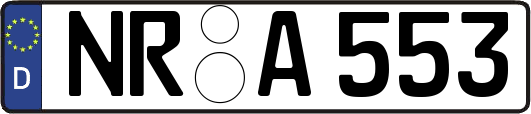 D
NR A 553